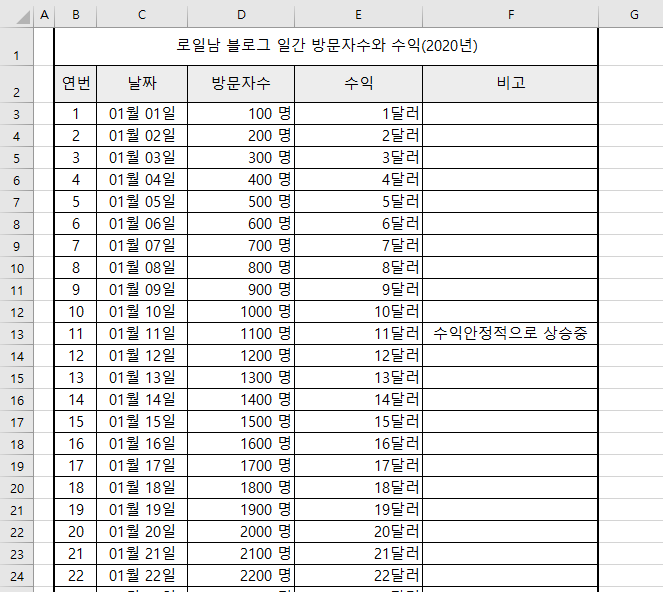 |  | A | B | C | D | E | F | G |
|---|---|---|---|---|---|---|---|
| 1 |  | 로일남 블로그 일간 방문자수와 수익(2020년) |  |  |  |  |  |
| 2 |  | 연번 | 날짜 | 방문자수 | 수익 | 비고 |  |
| 3 |  | 1 | 01월 01일 | 100 명 | 1달러 |  |  |
| 4 |  | 2 | 01월 02일 | 200 명 | 2달러 |  |  |
| 5 |  | 3 | 01월 03일 | 300 명 | 3달러 |  |  |
| 6 |  | 4 | 01월 04일 | 400 명 | 4달러 |  |  |
| 7 |  | 5 | 01월 05일 | 500 명 | 5달러 |  |  |
| 8 |  | 6 | 01월 06일 | 600 명 | 6달러 |  |  |
| 9 |  | 7 | 01월 07일 | 700 명 | 7달러 |  |  |
| 10 |  | 8 | 01월 08일 | 800 명 | 8달러 |  |  |
| 11 |  | 9 | 01월 09일 | 900 명 | 9달러 |  |  |
| 12 |  | 10 | 01월 10일 | 1000 명 | 10달러 |  |  |
| 13 |  | 11 | 01월 11일 | 1100 명 | 11달러 | 수익안정적으로 상승중 |  |
| 14 |  | 12 | 01월 12일 | 1200 명 | 12달러 |  |  |
| 15 |  | 13 | 01월 13일 | 1300 명 | 13달러 |  |  |
| 16 |  | 14 | 01월 14일 | 1400 명 | 14달러 |  |  |
| 17 |  | 15 | 01월 15일 | 1500 명 | 15달러 |  |  |
| 18 |  | 16 | 01월 16일 | 1600 명 | 16달러 |  |  |
| 19 |  | 17 | 01월 17일 | 1700 명 | 17달러 |  |  |
| 20 |  | 18 | 01월 18일 | 1800 명 | 18달러 |  |  |
| 21 |  | 19 | 01월 19일 | 1900 명 | 19달러 |  |  |
| 22 |  | 20 | 01월 20일 | 2000 명 | 20달러 |  |  |
| 23 |  | 21 | 01월 21일 | 2100 명 | 21달러 |  |  |
| 24 |  | 22 | 01월 22일 | 2200 명 | 22달러 |  |  |